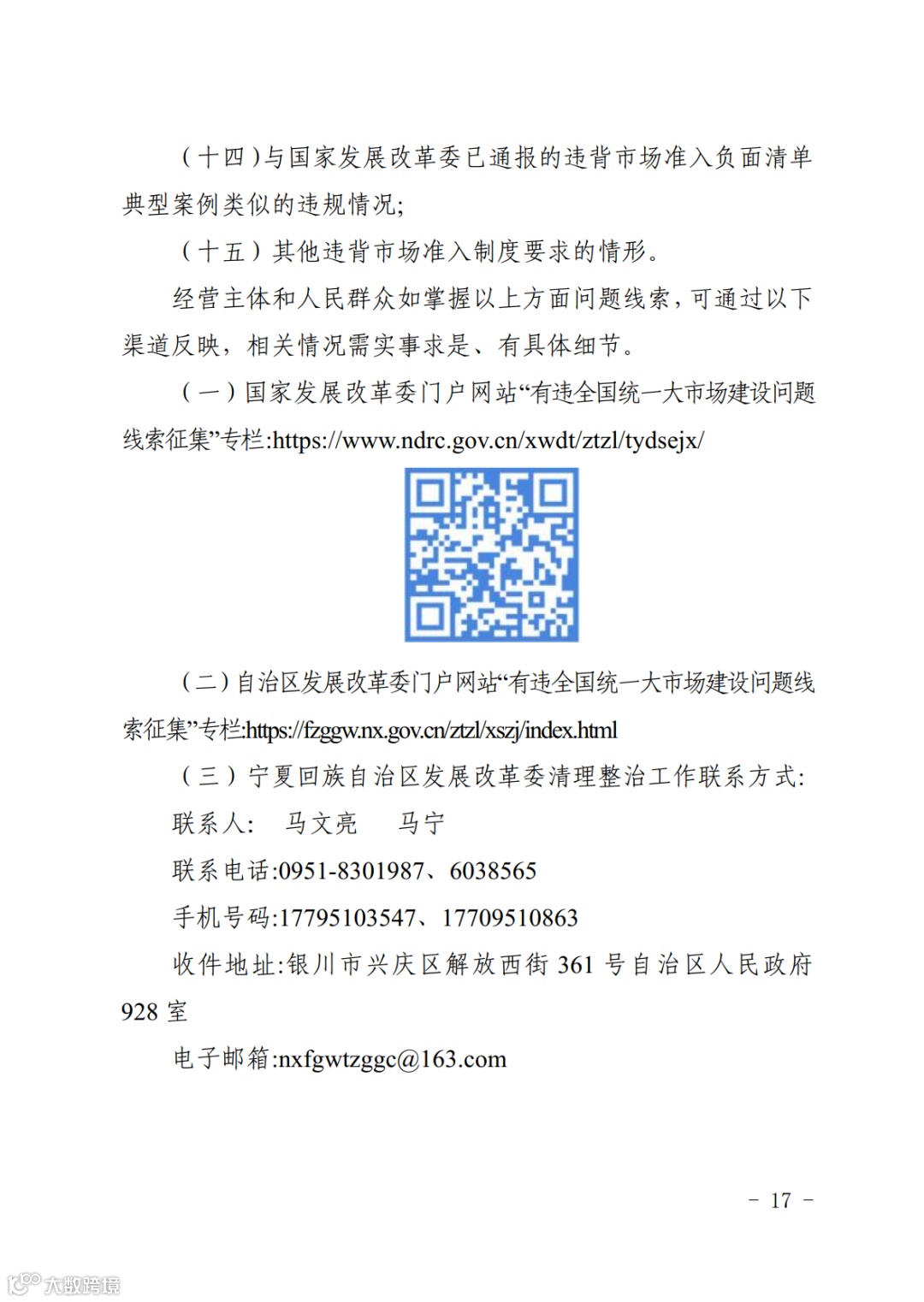 （十四）与国家发展改革委已通报的违背市场准入负面清单典型案例类似的违规情况；

（十五）其他违背市场准入制度要求的情形。

经营主体和人民群众如掌握以上方面问题线索，可通过以下渠道反映，相关情况需实事求是、有具体细节。

（一）国家发展改革委门户网站“有违全国统一大市场建设问题线索征集”专栏:https://www.ndrc.gov.cn/xwdt/ztzl/tydsejx/

（二）自治区发展改革委门户网站“有违全国统一大市场建设问题线索征集”专栏:https://fzggw.nx.gov.cn/ztzl/xszj/index.html

（三）宁夏回族自治区发展改革委清理整治工作联系方式:

联系人: 马文亮 马宁

联系电话:0951-8301987、6038565

手机号码:17795103547、17709510863

收件地址:银川市兴庆区解放西街 361 号自治区人民政府 928 室

电子邮箱:nxfgwtzggc@163.com

－ 17 －

大数跨境